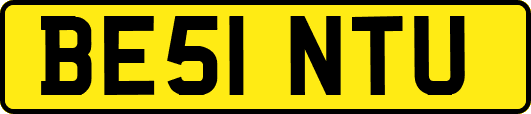 BE51 NTU